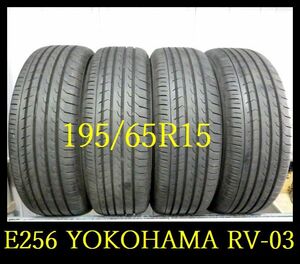 195/65R15

E256 YOKOHAMA RV-03